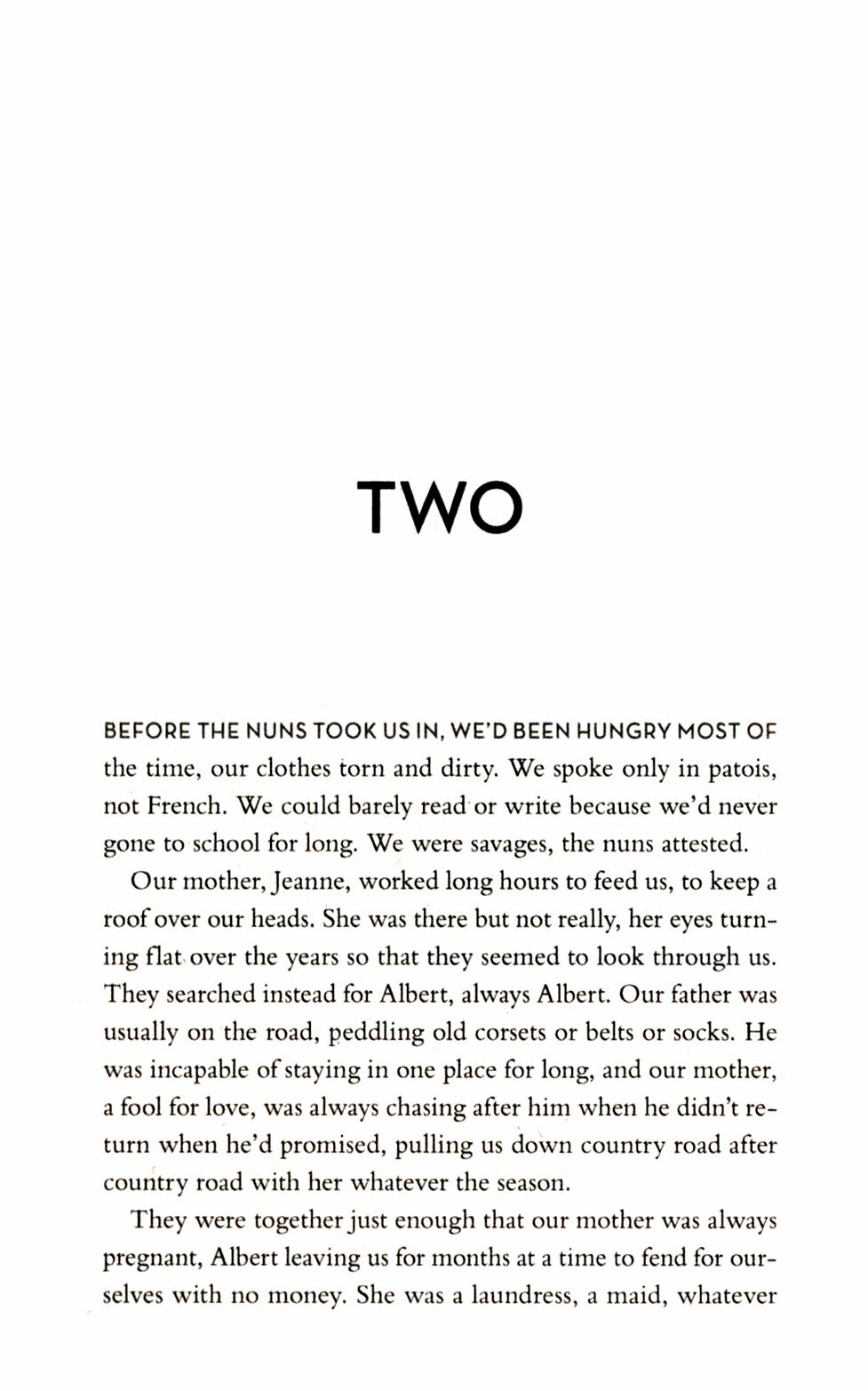 TWO

BEFORE THE NUNS TOOK US IN, WE'D BEEN HUNGRY MOST OF the time, our clothes torn and dirty. We spoke only in patois, not French. We could barely read or write because we'd never gone to school for long. We were savages, the nuns attested.

Our mother, Jeanne, worked long hours to feed us, to keep a roof over our heads. She was there but not really, her eyes turning flat over the years so that they seemed to look through us. They searched instead for Albert, always Albert. Our father was usually on the road, peddling old corsets or belts or socks. He was incapable of staying in one place for long, and our mother, a fool for love, was always chasing after him when he didn't return when he'd promised, pulling us down country road after country road with her whatever the season.

They were together just enough that our mother was always pregnant, Albert leaving us for months at a time to fend for ourselves with no money. She was a laundress, a maid, whatever